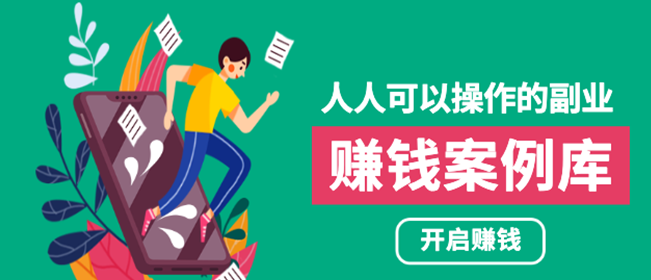 人人可以操作的副业

赚钱案例库

开启赚钱